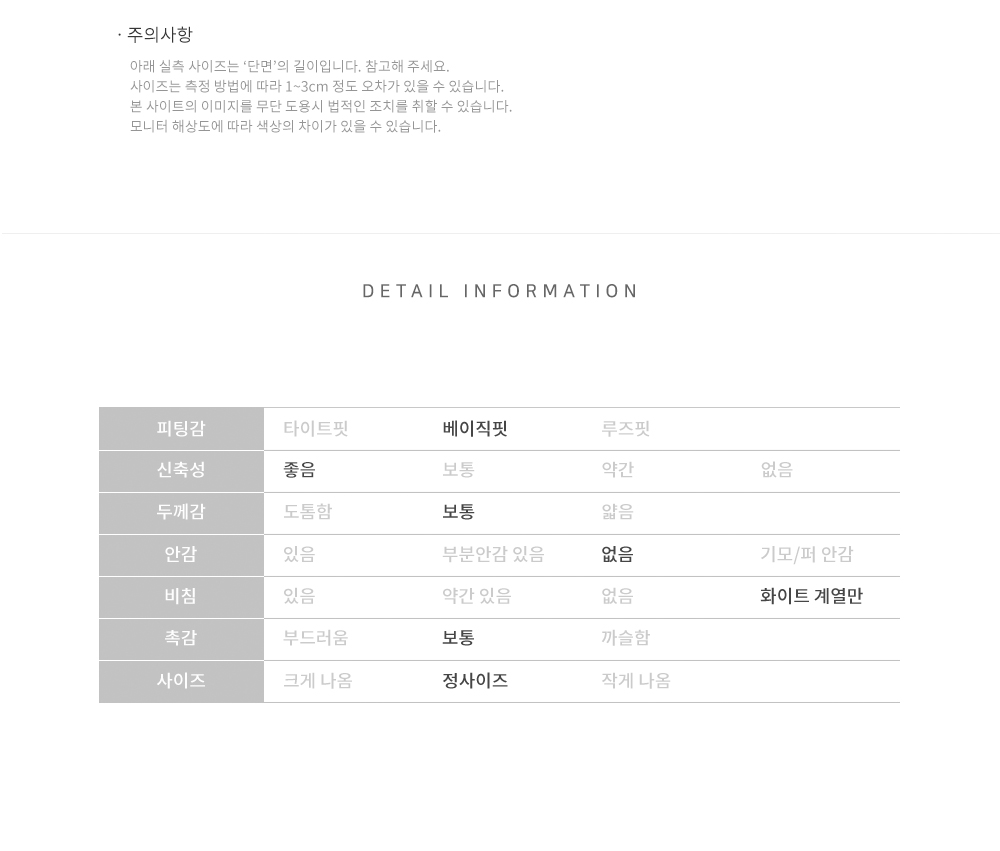 · 주의사항

아래 실측 사이즈는 '단면'의 길이입니다. 참고해 주세요.
사이즈는 측정 방법에 따라 1~3cm 정도 오차가 있을 수 있습니다.
본 사이트의 이미지를 무단 도용시 법적인 조치를 취할 수 있습니다.
모니터 해상도에 따라 색상의 차이가 있을 수 있습니다.

DETAIL INFORMATION

| 피팅감 | 타이트핏 | 베이직핏 | 루즈핏 | |
|---|---|---|---|---|
| 신축성 | 좋음 | 보통 | 약간 | 없음 |
| 두께감 | 도톰함 | 보통 | 얇음 | |
| 안감 | 있음 | 부분안감 있음 | 없음 | 기모/퍼 안감 |
| 비침 | 있음 | 약간 있음 | 없음 | 화이트 계열만 |
| 촉감 | 부드러움 | 보통 | 까슬함 | |
| 사이즈 | 크게 나옴 | 정사이즈 | 작게 나옴 | |